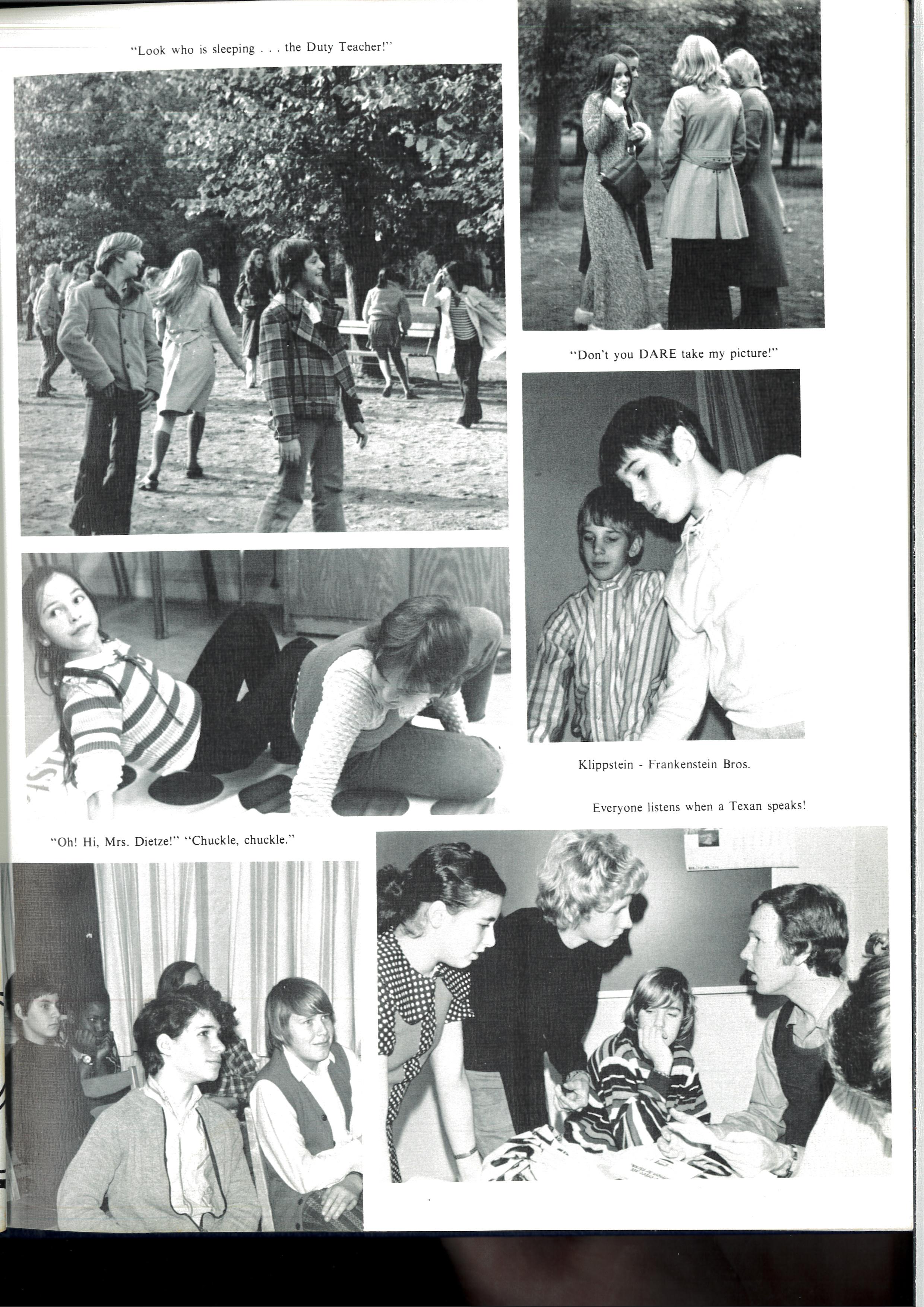 "Look who is sleeping . . . the Duty Teacher!"

"Don't you DARE take my picture!"

Klippstein - Frankenstein Bros.

Everyone listens when a Texan speaks!

"Oh! Hi, Mrs. Dietze!" "Chuckle, chuckle."